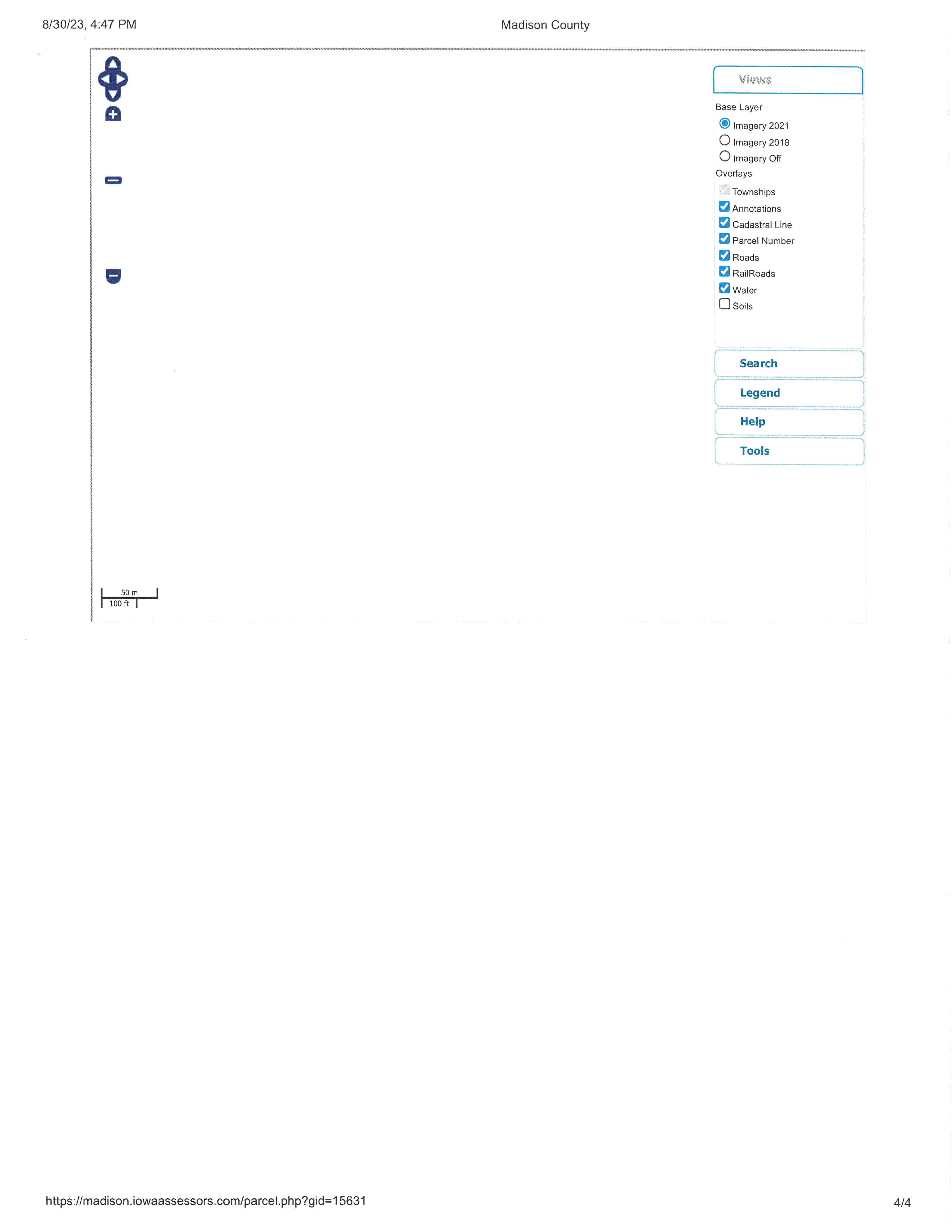 8/30/23, 4:47 PM

Madison County

Views

Base Layer

Imagery 2021

Imagery 2018

Imagery Off

Overlays

Townships

Annotations

Cadastral Line

Parcel Number

Roads

RailRoads

Water

Soils

Search

Legend

Help

Tools

50 m

100 ft

https://madison.iowaassessors.com/parcel.php?gid=15631

4/4